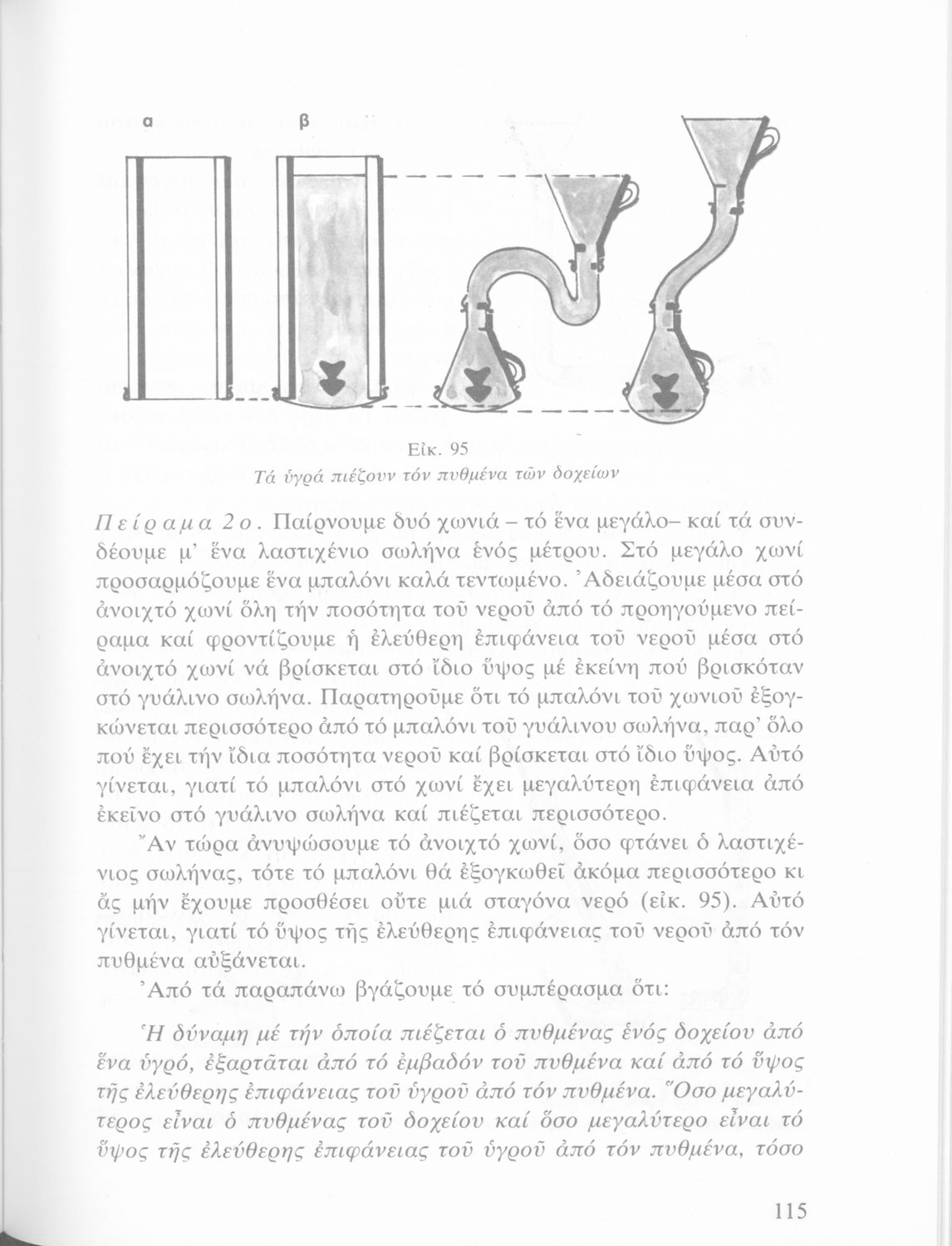 α β

Εἰκ. 95
Τά ὑγρά πιέζουν τόν πυθμένα τῶν δοχείων

Πείραμα 2ο. Παίρνουμε δυό χωνιά – τό ἕνα μεγάλο– καί τά συνδέουμε μ' ἕνα λαστιχένιο σωλήνα ἑνός μέτρου. Στό μεγάλο χωνί προσαρμόζουμε ἕνα μπαλόνι καλά τεντωμένο. Ἀδειάζουμε μέσα στό ἀνοιχτό χωνί ὅλη τήν ποσότητα τοῦ νεροῦ ἀπό τό προηγούμενο πείραμα καί φροντίζουμε ἡ ἐλεύθερη ἐπιφάνεια τοῦ νεροῦ μέσα στό ἀνοιχτό χωνί νά βρίσκεται στό ἴδιο ὕψος μέ ἐκείνη πού βρισκόταν στό γυάλινο σωλήνα. Παρατηροῦμε ὅτι τό μπαλόνι τοῦ χωνιοῦ ἐξογκώνεται περισσότερο ἀπό τό μπαλόνι τοῦ γυάλινου σωλήνα, παρ' ὅλο πού ἔχει τήν ἴδια ποσότητα νεροῦ καί βρίσκεται στό ἴδιο ὕψος. Αὐτό γίνεται, γιατί τό μπαλόνι στό χωνί ἔχει μεγαλύτερη ἐπιφάνεια ἀπό ἐκεῖνο στό γυάλινο σωλήνα καί πιέζεται περισσότερο.

Ἄν τώρα ἀνυψώσουμε τό ἀνοιχτό χωνί, ὅσο φτάνει ὁ λαστιχένιος σωλήνας, τότε τό μπαλόνι θά ἐξογκωθεῖ ἀκόμα περισσότερο κι ἄς μήν ἔχουμε προσθέσει οὔτε μιά σταγόνα νερό (εἰκ. 95). Αὐτό γίνεται, γιατί τό ὕψος τῆς ἐλεύθερης ἐπιφάνειας τοῦ νεροῦ ἀπό τόν πυθμένα αὐξάνεται.

Ἀπό τά παραπάνω βγάζουμε τό συμπέρασμα ὅτι:

Ἡ δύναμη μέ τήν ὁποία πιέζεται ὁ πυθμένας ἑνός δοχείου ἀπό ἕνα ὑγρό, ἐξαρτᾶται ἀπό τό ἐμβαδόν τοῦ πυθμένα καί ἀπό τό ὕψος τῆς ἐλεύθερης ἐπιφάνειας τοῦ ὑγροῦ ἀπό τόν πυθμένα. Ὅσο μεγαλύτερος εἶναι ὁ πυθμένας τοῦ δοχείου καί ὅσο μεγαλύτερο εἶναι τό ὕψος τῆς ἐλεύθερης ἐπιφάνειας τοῦ ὑγροῦ ἀπό τόν πυθμένα, τόσο

115